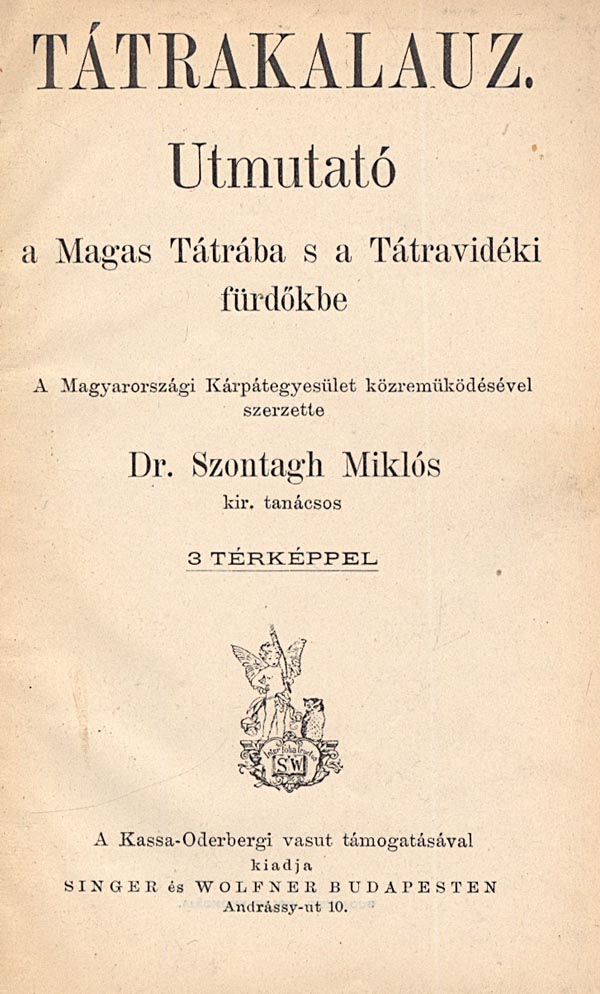 TÁTRAKALAUZ.

Utmutató

a Magas Tátrába s a Tátravidéki fürdőkbe

A Magyarországi Kárpátegyesület közremüködésével szerzette

Dr. Szontagh Miklós

kir. tanácsos

3 TÉRKÉPPEL

SW

A Kassa-Oderbergi vasut támogatásával

kiadja

SINGER és WOLFNER BUDAPESTEN

Andrássy-ut 10.